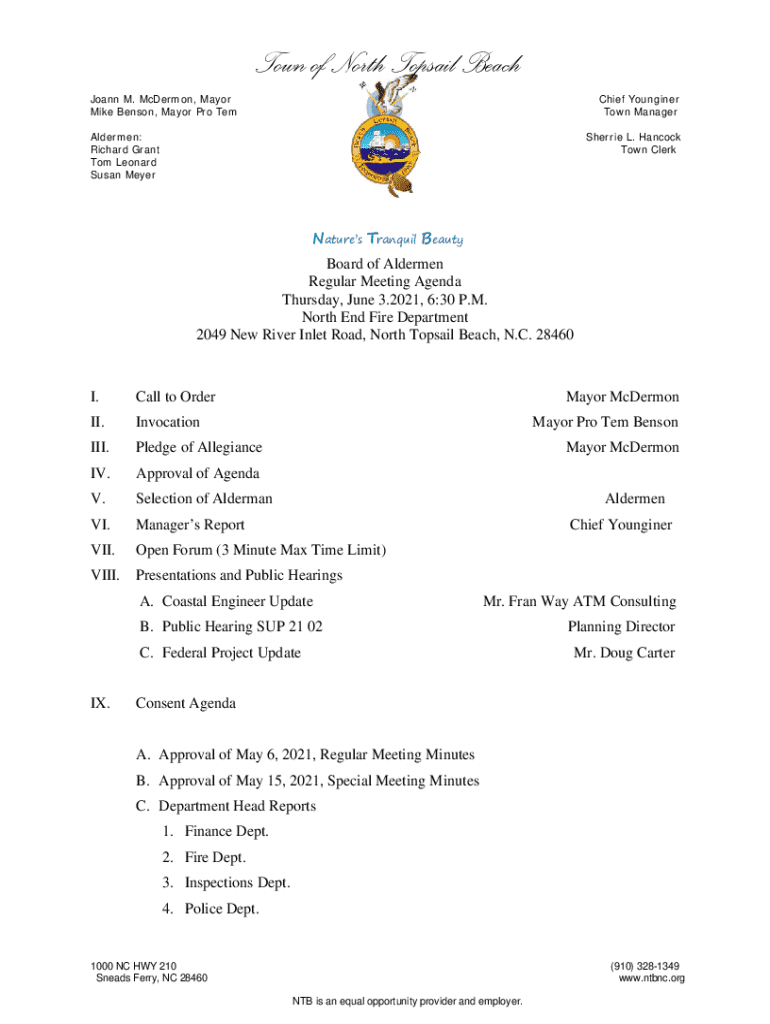 Town of North Topsail Beach

Joann M. McDermon, Mayor
Mike Benson, Mayor Pro Tem

Aldermen:
Richard Grant
Tom Leonard
Susan Meyer

Chief Younginer
Town Manager

Sherrie L. Hancock
Town Clerk

Nature's Tranquil Beauty

Board of Aldermen
Regular Meeting Agenda
Thursday, June 3.2021, 6:30 P.M.
North End Fire Department
2049 New River Inlet Road, North Topsail Beach, N.C. 28460

I. Call to Order Mayor McDermon

II. Invocation Mayor Pro Tem Benson

III. Pledge of Allegiance Mayor McDermon

IV. Approval of Agenda

V. Selection of Alderman Aldermen

VI. Manager's Report Chief Younginer

VII. Open Forum (3 Minute Max Time Limit)

VIII. Presentations and Public Hearings

A. Coastal Engineer Update Mr. Fran Way ATM Consulting

B. Public Hearing SUP 21 02 Planning Director

C. Federal Project Update Mr. Doug Carter

IX. Consent Agenda

A. Approval of May 6, 2021, Regular Meeting Minutes

B. Approval of May 15, 2021, Special Meeting Minutes

C. Department Head Reports

1. Finance Dept.

2. Fire Dept.

3. Inspections Dept.

4. Police Dept.

1000 NC HWY 210
Sneads Ferry, NC 28460

(910) 328-1349
www.ntbnc.org

NTB is an equal opportunity provider and employer.